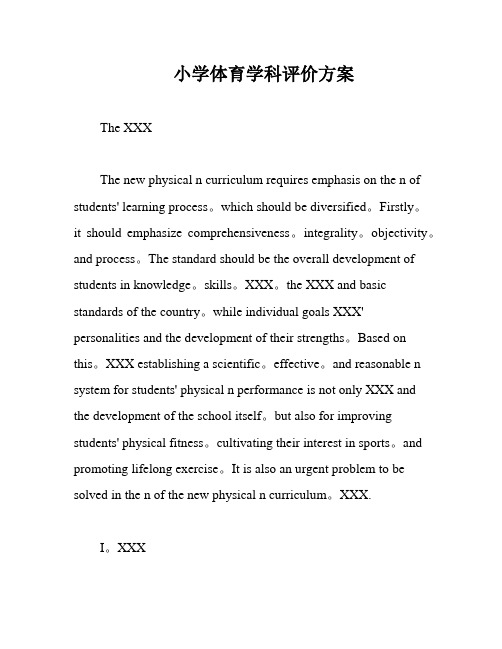 小学体育学科评价方案

The XXX

The new physical n curriculum requires emphasis on the n of students' learning process。which should be diversified。Firstly。it should emphasize comprehensiveness。integrality。objectivity。and process。The standard should be the overall development of students in knowledge。skills。XXX。the XXX and basic standards of the country。while individual goals XXX' personalities and the development of their strengths。Based on this。XXX establishing a scientific。effective。and reasonable n system for students' physical n performance is not only XXX and the development of the school itself。but also for improving students' physical fitness。cultivating their interest in sports。and promoting lifelong exercise。It is also an urgent problem to be solved in the n of the new physical n curriculum。XXX.

I。XXX